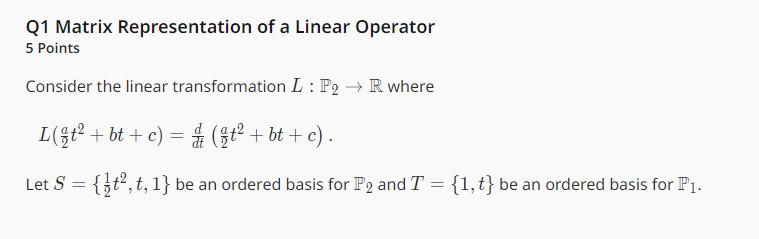 Q1 Matrix Representation of a Linear Operator
5 Points

Consider the linear transformation $L : \mathbb{P}_2 \to \mathbb{R}$ where

$L(\frac{a}{2}t^2 + bt + c) = \frac{d}{dt}\left(\frac{a}{2}t^2 + bt + c\right).$

Let $S = \{\frac{1}{2}t^2, t, 1\}$ be an ordered basis for $\mathbb{P}_2$ and $T = \{1, t\}$ be an ordered basis for $\mathbb{P}_1$.